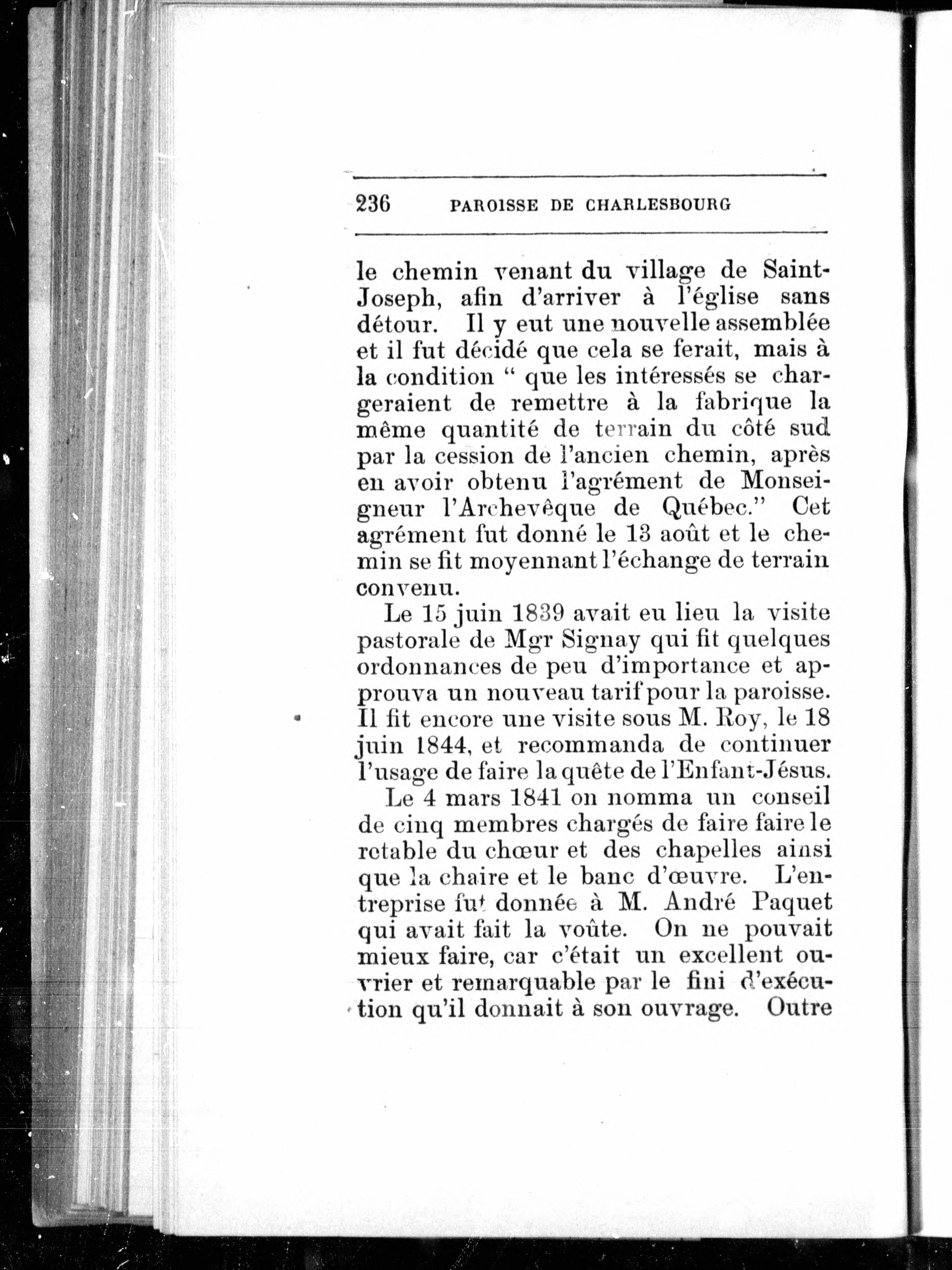 236 PAROISSE DE CHARLESBOURG

le chemin venant du village de Saint-Joseph, afin d'arriver à l'église sans détour. Il y eut une nouvelle assemblée et il fut décidé que cela se ferait, mais à la condition " que les intéressés se chargeraient de remettre à la fabrique la même quantité de terrain du côté sud par la cession de l'ancien chemin, après en avoir obtenu l'agrément de Monseigneur l'Archevêque de Québec." Cet agrément fut donné le 13 août et le chemin se fit moyennant l'échange de terrain convenu.

Le 15 juin 1839 avait eu lieu la visite pastorale de Mgr Signay qui fit quelques ordonnances de peu d'importance et approuva un nouveau tarif pour la paroisse. Il fit encore une visite sous M. Roy, le 18 juin 1844, et recommanda de continuer l'usage de faire la quête de l'Enfant-Jésus.

Le 4 mars 1841 on nomma un conseil de cinq membres chargés de faire faire le retable du chœur et des chapelles ainsi que la chaire et le banc d'œuvre. L'entreprise fut donnée à M. André Paquet qui avait fait la voûte. On ne pouvait mieux faire, car c'était un excellent ouvrier et remarquable par le fini d'exécution qu'il donnait à son ouvrage. Outre